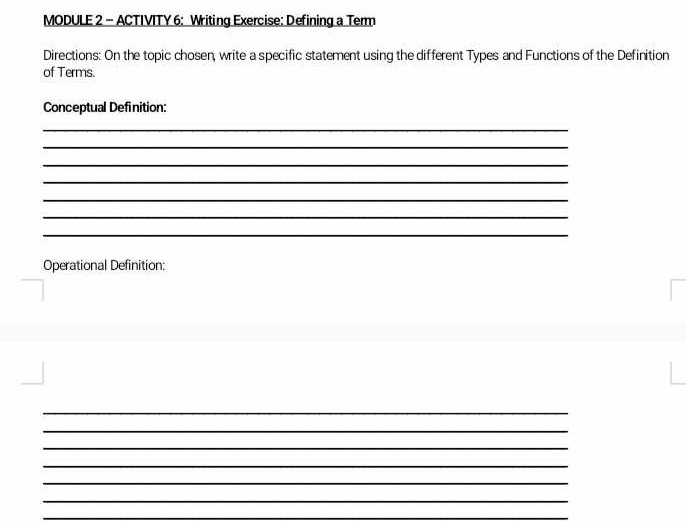 MODULE 2 – ACTIVITY 6: Writing Exercise: Defining a Term

Directions: On the topic chosen, write a specific statement using the different Types and Functions of the Definition of Terms.

Conceptual Definition:

Operational Definition: